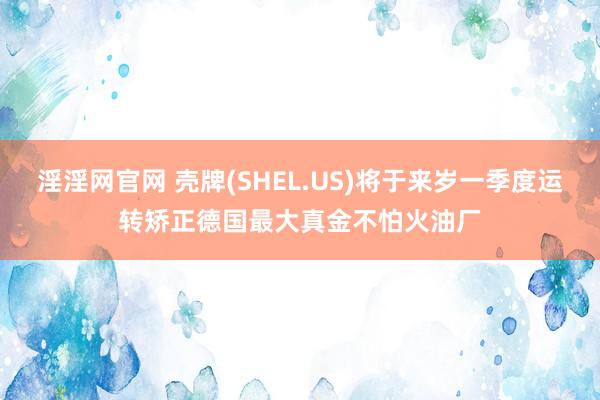 淫淫网官网 壳牌(SHEL.US)将于来岁一季度运转矫正德国最大真金不怕火油厂